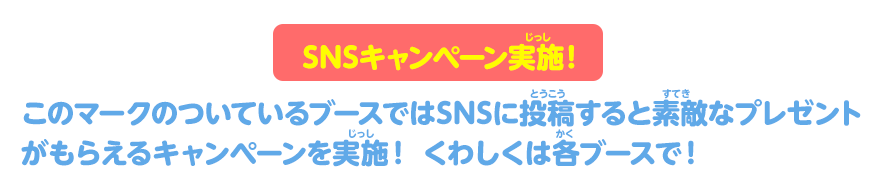 SNSキャンペーン実施(じっし)！

このマークのついているブースではSNSに投稿(とうこう)すると素敵(すてき)なプレゼントがもらえるキャンペーンを実施(じっし)！ くわしくは各(かく)ブースで！